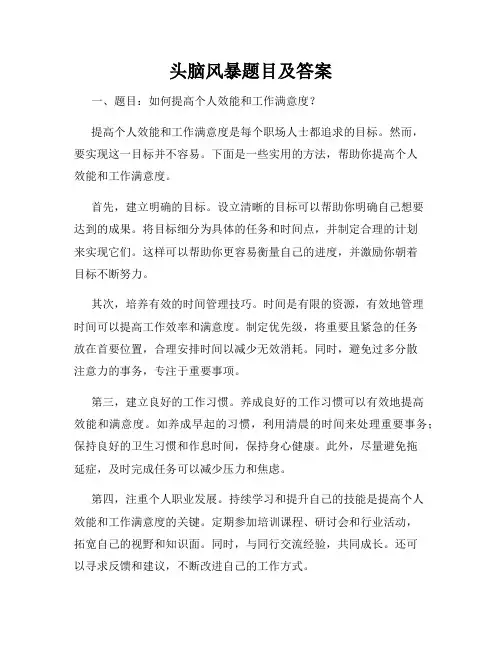 头脑风暴题目及答案

一、题目：如何提高个人效能和工作满意度？

提高个人效能和工作满意度是每个职场人士都追求的目标。然而，要实现这一目标并不容易。下面是一些实用的方法，帮助你提高个人效能和工作满意度。

首先，建立明确的目标。设立清晰的目标可以帮助你明确自己想要达到的成果。将目标细分为具体的任务和时间点，并制定合理的计划来实现它们。这样可以帮助你更容易衡量自己的进度，并激励你朝着目标不断努力。

其次，培养有效的时间管理技巧。时间是有限的资源，有效地管理时间可以提高工作效率和满意度。制定优先级，将重要且紧急的任务放在首要位置，合理安排时间以减少无效消耗。同时，避免过多分散注意力的事务，专注于重要事项。

第三，建立良好的工作习惯。养成良好的工作习惯可以有效地提高效能和满意度。如养成早起的习惯，利用清晨的时间来处理重要事务；保持良好的卫生习惯和作息时间，保持身心健康。此外，尽量避免拖延症，及时完成任务可以减少压力和焦虑。

第四，注重个人职业发展。持续学习和提升自己的技能是提高个人效能和工作满意度的关键。定期参加培训课程、研讨会和行业活动，拓宽自己的视野和知识面。同时，与同行交流经验，共同成长。还可以寻求反馈和建议，不断改进自己的工作方式。